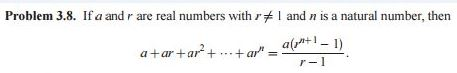 **Problem 3.8.** If $a$ and $r$ are real numbers with $r \neq 1$ and $n$ is a natural number, then

$$a + ar + ar^2 + \cdots + ar^n = \frac{a(r^{n+1} - 1)}{r - 1}.$$